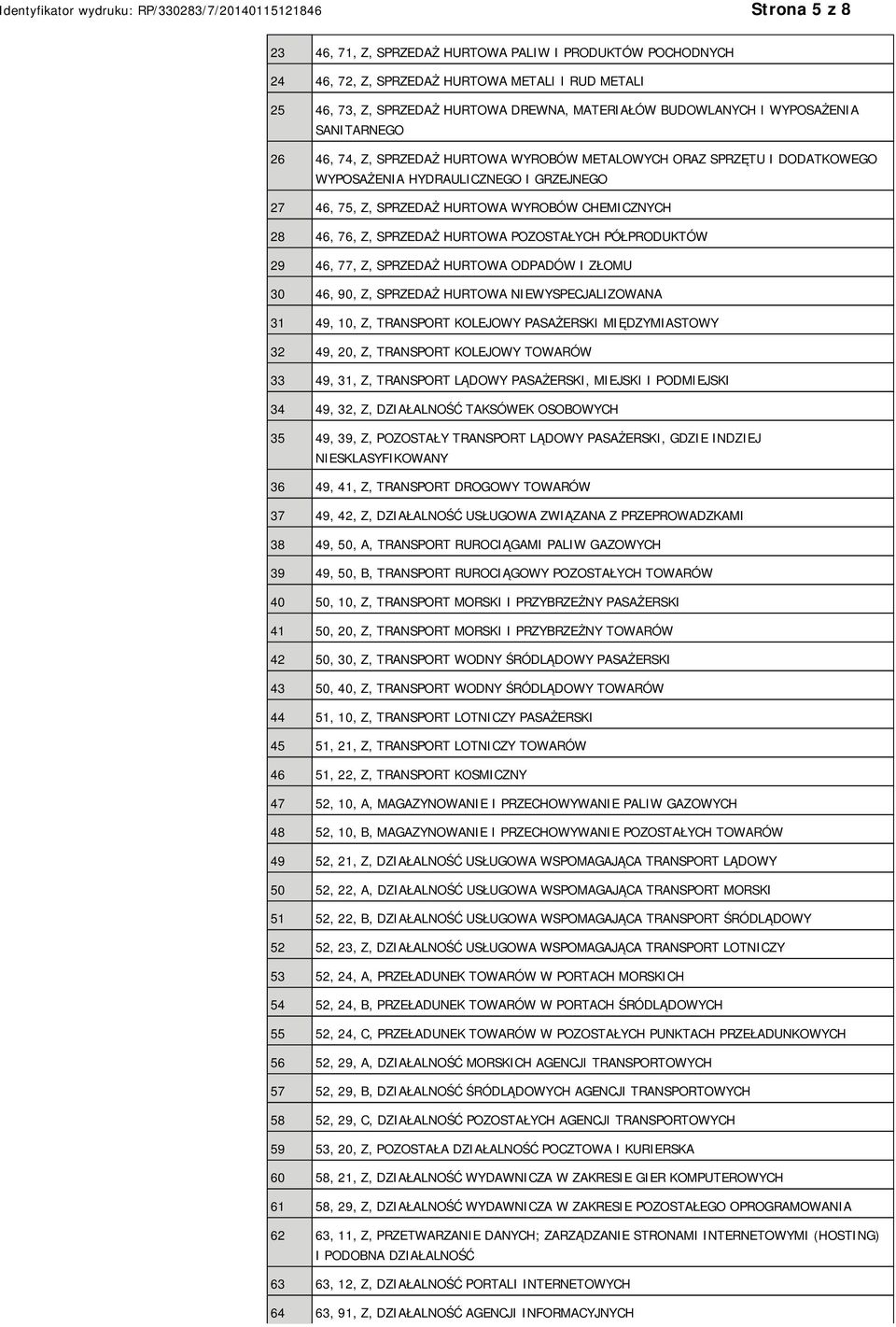 Identyfikator wydruku: RP/330283/7/20140115121846

Strona 5 z 8

| | |
|---|---|
| 23 | 46, 71, Z, SPRZEDAŻ HURTOWA PALIW I PRODUKTÓW POCHODNYCH |
| 24 | 46, 72, Z, SPRZEDAŻ HURTOWA METALI I RUD METALI |
| 25 | 46, 73, Z, SPRZEDAŻ HURTOWA DREWNA, MATERIAŁÓW BUDOWLANYCH I WYPOSAŻENIA SANITARNEGO |
| 26 | 46, 74, Z, SPRZEDAŻ HURTOWA WYROBÓW METALOWYCH ORAZ SPRZĘTU I DODATKOWEGO WYPOSAŻENIA HYDRAULICZNEGO I GRZEJNEGO |
| 27 | 46, 75, Z, SPRZEDAŻ HURTOWA WYROBÓW CHEMICZNYCH |
| 28 | 46, 76, Z, SPRZEDAŻ HURTOWA POZOSTAŁYCH PÓŁPRODUKTÓW |
| 29 | 46, 77, Z, SPRZEDAŻ HURTOWA ODPADÓW I ZŁOMU |
| 30 | 46, 90, Z, SPRZEDAŻ HURTOWA NIEWYSPECJALIZOWANA |
| 31 | 49, 10, Z, TRANSPORT KOLEJOWY PASAŻERSKI MIĘDZYMIASTOWY |
| 32 | 49, 20, Z, TRANSPORT KOLEJOWY TOWARÓW |
| 33 | 49, 31, Z, TRANSPORT LĄDOWY PASAŻERSKI, MIEJSKI I PODMIEJSKI |
| 34 | 49, 32, Z, DZIAŁALNOŚĆ TAKSÓWEK OSOBOWYCH |
| 35 | 49, 39, Z, POZOSTAŁY TRANSPORT LĄDOWY PASAŻERSKI, GDZIE INDZIEJ NIESKLASYFIKOWANY |
| 36 | 49, 41, Z, TRANSPORT DROGOWY TOWARÓW |
| 37 | 49, 42, Z, DZIAŁALNOŚĆ USŁUGOWA ZWIĄZANA Z PRZEPROWADZKAMI |
| 38 | 49, 50, A, TRANSPORT RUROCIĄGAMI PALIW GAZOWYCH |
| 39 | 49, 50, B, TRANSPORT RUROCIĄGOWY POZOSTAŁYCH TOWARÓW |
| 40 | 50, 10, Z, TRANSPORT MORSKI I PRZYBRZEŻNY PASAŻERSKI |
| 41 | 50, 20, Z, TRANSPORT MORSKI I PRZYBRZEŻNY TOWARÓW |
| 42 | 50, 30, Z, TRANSPORT WODNY ŚRÓDLĄDOWY PASAŻERSKI |
| 43 | 50, 40, Z, TRANSPORT WODNY ŚRÓDLĄDOWY TOWARÓW |
| 44 | 51, 10, Z, TRANSPORT LOTNICZY PASAŻERSKI |
| 45 | 51, 21, Z, TRANSPORT LOTNICZY TOWARÓW |
| 46 | 51, 22, Z, TRANSPORT KOSMICZNY |
| 47 | 52, 10, A, MAGAZYNOWANIE I PRZECHOWYWANIE PALIW GAZOWYCH |
| 48 | 52, 10, B, MAGAZYNOWANIE I PRZECHOWYWANIE POZOSTAŁYCH TOWARÓW |
| 49 | 52, 21, Z, DZIAŁALNOŚĆ USŁUGOWA WSPOMAGAJĄCA TRANSPORT LĄDOWY |
| 50 | 52, 22, A, DZIAŁALNOŚĆ USŁUGOWA WSPOMAGAJĄCA TRANSPORT MORSKI |
| 51 | 52, 22, B, DZIAŁALNOŚĆ USŁUGOWA WSPOMAGAJĄCA TRANSPORT ŚRÓDLĄDOWY |
| 52 | 52, 23, Z, DZIAŁALNOŚĆ USŁUGOWA WSPOMAGAJĄCA TRANSPORT LOTNICZY |
| 53 | 52, 24, A, PRZEŁADUNEK TOWARÓW W PORTACH MORSKICH |
| 54 | 52, 24, B, PRZEŁADUNEK TOWARÓW W PORTACH ŚRÓDLĄDOWYCH |
| 55 | 52, 24, C, PRZEŁADUNEK TOWARÓW W POZOSTAŁYCH PUNKTACH PRZEŁADUNKOWYCH |
| 56 | 52, 29, A, DZIAŁALNOŚĆ MORSKICH AGENCJI TRANSPORTOWYCH |
| 57 | 52, 29, B, DZIAŁALNOŚĆ ŚRÓDLĄDOWYCH AGENCJI TRANSPORTOWYCH |
| 58 | 52, 29, C, DZIAŁALNOŚĆ POZOSTAŁYCH AGENCJI TRANSPORTOWYCH |
| 59 | 53, 20, Z, POZOSTAŁA DZIAŁALNOŚĆ POCZTOWA I KURIERSKA |
| 60 | 58, 21, Z, DZIAŁALNOŚĆ WYDAWNICZA W ZAKRESIE GIER KOMPUTEROWYCH |
| 61 | 58, 29, Z, DZIAŁALNOŚĆ WYDAWNICZA W ZAKRESIE POZOSTAŁEGO OPROGRAMOWANIA |
| 62 | 63, 11, Z, PRZETWARZANIE DANYCH; ZARZĄDZANIE STRONAMI INTERNETOWYMI (HOSTING) I PODOBNA DZIAŁALNOŚĆ |
| 63 | 63, 12, Z, DZIAŁALNOŚĆ PORTALI INTERNETOWYCH |
| 64 | 63, 91, Z, DZIAŁALNOŚĆ AGENCJI INFORMACYJNYCH |